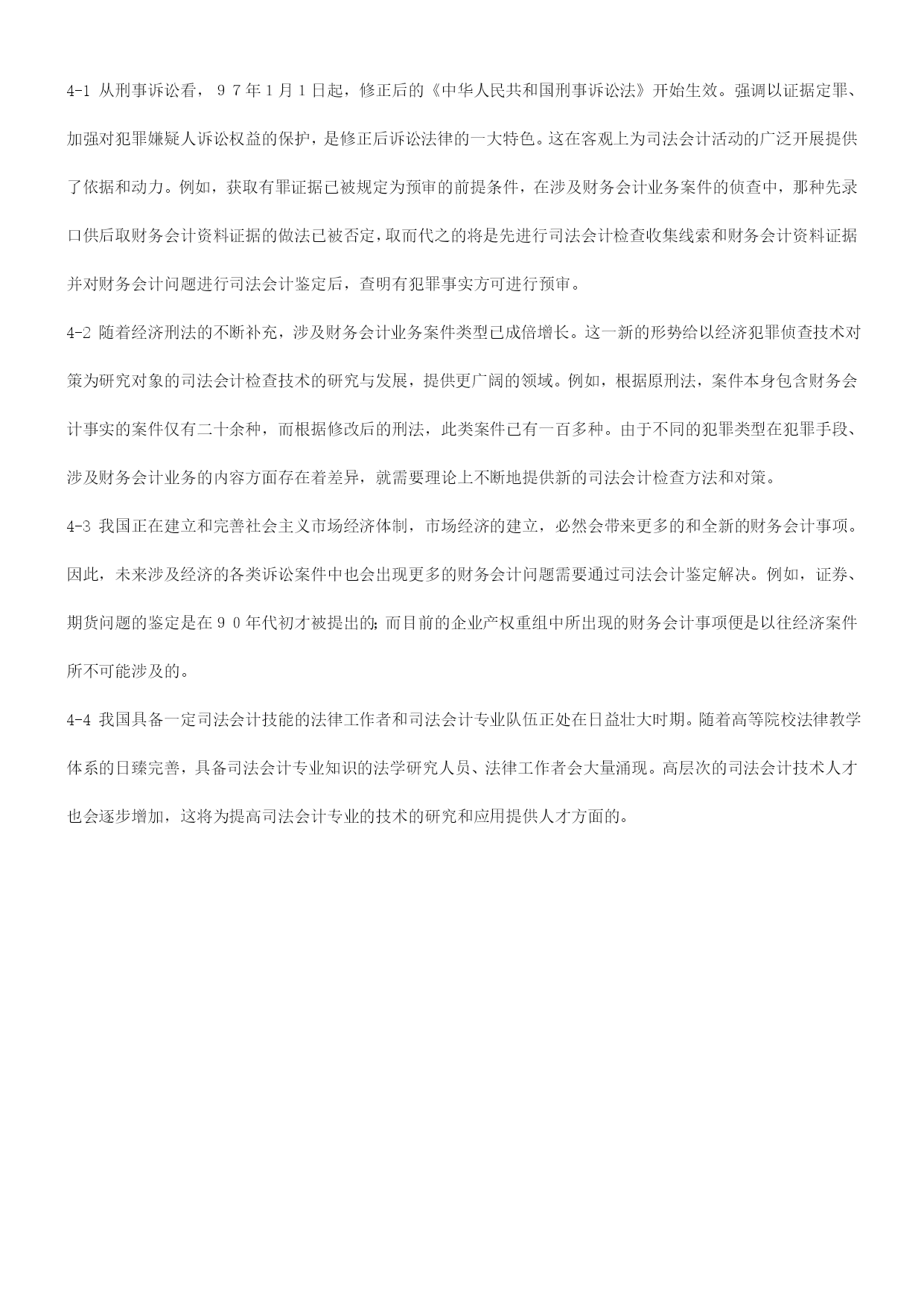 4-1 从刑事诉讼看，97年1月1日起，修正后的《中华人民共和国刑事诉讼法》开始生效。强调以证据定罪、加强对犯罪嫌疑人诉讼权益的保护，是修正后诉讼法律的一大特色。这在客观上为司法会计活动的广泛开展提供了依据和动力。例如，获取有罪证据已被规定为预审的前提条件，在涉及财务会计业务案件的侦查中，那种先录口供后取财务会计资料证据的做法已被否定，取而代之的将是先进行司法会计检查收集线索和财务会计资料证据并对财务会计问题进行司法会计鉴定后，查明有犯罪事实方可进行预审。

4-2 随着经济刑法的不断补充，涉及财务会计业务案件类型已成倍增长。这一新的形势给以经济犯罪侦查技术对策为研究对象的司法会计检查技术的研究与发展，提供更广阔的领域。例如，根据原刑法，案件本身包含财务会计事实的案件仅有二十余种，而根据修改后的刑法，此类案件已有一百多种。由于不同的犯罪类型在犯罪手段、涉及财务会计业务的内容方面存在着差异，就需要理论上不断地提供新的司法会计检查方法和对策。

4-3 我国正在建立和完善社会主义市场经济体制，市场经济的建立，必然会带来更多的和全新的财务会计事项。因此，未来涉及经济的各类诉讼案件中也会出现更多的财务会计问题需要通过司法会计鉴定解决。例如，证券、期货问题的鉴定是在90年代初才被提出的；而目前的企业产权重组中所出现的财务会计事项便是以往经济案件所不可能涉及的。

4-4 我国具备一定司法会计技能的法律工作者和司法会计专业队伍正处在日益壮大时期。随着高等院校法律教学体系的日臻完善，具备司法会计专业知识的法学研究人员、法律工作者会大量涌现。高层次的司法会计技术人才也会逐步增加，这将为提高司法会计专业的技术的研究和应用提供人才方面的。